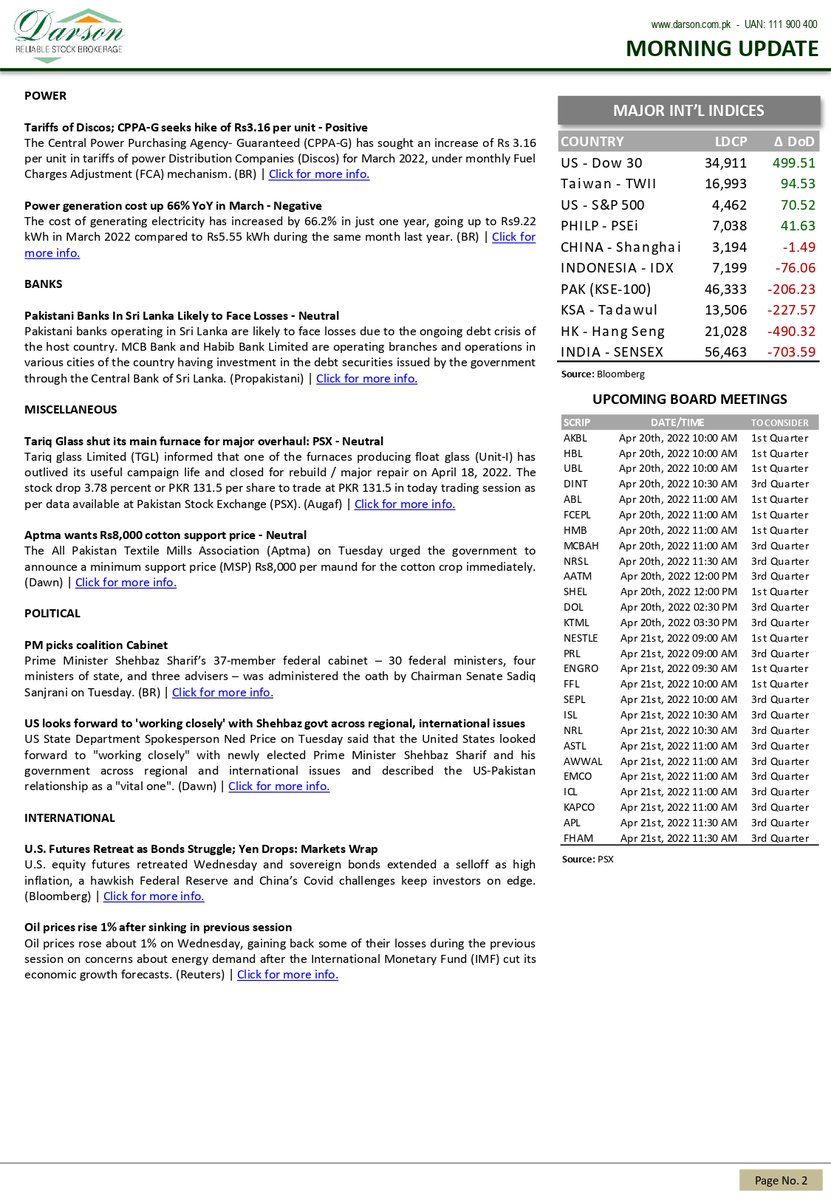 Darson
RELIABLE STOCK BROKERAGE

www.darson.com.pk - UAN: 111 900 400
MORNING UPDATE

POWER

Tariffs of Discos; CPPA-G seeks hike of Rs3.16 per unit - Positive
The Central Power Purchasing Agency- Guaranteed (CPPA-G) has sought an increase of Rs 3.16 per unit in tariffs of power Distribution Companies (Discos) for March 2022, under monthly Fuel Charges Adjustment (FCA) mechanism. (BR) | Click for more info.

Power generation cost up 66% YoY in March - Negative
The cost of generating electricity has increased by 66.2% in just one year, going up to Rs9.22 kWh in March 2022 compared to Rs5.55 kWh during the same month last year. (BR) | Click for more info.

BANKS

Pakistani Banks In Sri Lanka Likely to Face Losses - Neutral
Pakistani banks operating in Sri Lanka are likely to face losses due to the ongoing debt crisis of the host country. MCB Bank and Habib Bank Limited are operating branches and operations in various cities of the country having investment in the debt securities issued by the government through the Central Bank of Sri Lanka. (Propakistani) | Click for more info.

MISCELLANEOUS

Tariq Glass shut its main furnace for major overhaul: PSX - Neutral
Tariq glass Limited (TGL) informed that one of the furnaces producing float glass (Unit-I) has outlived its useful campaign life and closed for rebuild / major repair on April 18, 2022. The stock drop 3.78 percent or PKR 131.5 per share to trade at PKR 131.5 in today trading session as per data available at Pakistan Stock Exchange (PSX). (Augaf) | Click for more info.

Aptma wants Rs8,000 cotton support price - Neutral
The All Pakistan Textile Mills Association (Aptma) on Tuesday urged the government to announce a minimum support price (MSP) Rs8,000 per maund for the cotton crop immediately. (Dawn) | Click for more info.

POLITICAL

PM picks coalition Cabinet
Prime Minister Shehbaz Sharif's 37-member federal cabinet – 30 federal ministers, four ministers of state, and three advisers – was administered the oath by Chairman Senate Sadiq Sanjrani on Tuesday. (BR) | Click for more info.

US looks forward to 'working closely' with Shehbaz govt across regional, international issues
US State Department Spokesperson Ned Price on Tuesday said that the United States looked forward to "working closely" with newly elected Prime Minister Shehbaz Sharif and his government across regional and international issues and described the US-Pakistan relationship as a "vital one". (Dawn) | Click for more info.

INTERNATIONAL

U.S. Futures Retreat as Bonds Struggle; Yen Drops: Markets Wrap
U.S. equity futures retreated Wednesday and sovereign bonds extended a selloff as high inflation, a hawkish Federal Reserve and China's Covid challenges keep investors on edge. (Bloomberg) | Click for more info.

Oil prices rise 1% after sinking in previous session
Oil prices rose about 1% on Wednesday, gaining back some of their losses during the previous session on concerns about energy demand after the International Monetary Fund (IMF) cut its economic growth forecasts. (Reuters) | Click for more info.

MAJOR INT'L INDICES

| COUNTRY | LDCP | Δ DoD |
|---|---|---|
| US - Dow 30 | 34,911 | 499.51 |
| Taiwan - TWII | 16,993 | 94.53 |
| US - S&P 500 | 4,462 | 70.52 |
| PHILP - PSEi | 7,038 | 41.63 |
| CHINA - Shanghai | 3,194 | -1.49 |
| INDONESIA - IDX | 7,199 | -76.06 |
| PAK (KSE-100) | 46,333 | -206.23 |
| KSA - Tadawul | 13,506 | -227.57 |
| HK - Hang Seng | 21,028 | -490.32 |
| INDIA - SENSEX | 56,463 | -703.59 |

Source: Bloomberg

UPCOMING BOARD MEETINGS

| SCRIP | DATE/TIME | TO CONSIDER |
|---|---|---|
| AKBL | Apr 20th, 2022 10:00 AM | 1st Quarter |
| HBL | Apr 20th, 2022 10:00 AM | 1st Quarter |
| UBL | Apr 20th, 2022 10:00 AM | 1st Quarter |
| DINT | Apr 20th, 2022 10:30 AM | 3rd Quarter |
| ABL | Apr 20th, 2022 11:00 AM | 1st Quarter |
| FCEPL | Apr 20th, 2022 11:00 AM | 1st Quarter |
| HMB | Apr 20th, 2022 11:00 AM | 1st Quarter |
| MCBAH | Apr 20th, 2022 11:00 AM | 3rd Quarter |
| NRSL | Apr 20th, 2022 11:30 AM | 3rd Quarter |
| AATM | Apr 20th, 2022 12:00 PM | 3rd Quarter |
| SHEL | Apr 20th, 2022 12:00 PM | 1st Quarter |
| DOL | Apr 20th, 2022 02:30 PM | 3rd Quarter |
| KTML | Apr 20th, 2022 03:30 PM | 3rd Quarter |
| NESTLE | Apr 21st, 2022 09:00 AM | 1st Quarter |
| PRL | Apr 21st, 2022 09:00 AM | 3rd Quarter |
| ENGRO | Apr 21st, 2022 09:30 AM | 1st Quarter |
| FFL | Apr 21st, 2022 10:00 AM | 1st Quarter |
| SEPL | Apr 21st, 2022 10:00 AM | 3rd Quarter |
| ISL | Apr 21st, 2022 10:30 AM | 3rd Quarter |
| NRL | Apr 21st, 2022 10:30 AM | 3rd Quarter |
| ASTL | Apr 21st, 2022 11:00 AM | 3rd Quarter |
| AWWAL | Apr 21st, 2022 11:00 AM | 3rd Quarter |
| EMCO | Apr 21st, 2022 11:00 AM | 3rd Quarter |
| ICL | Apr 21st, 2022 11:00 AM | 3rd Quarter |
| KAPCO | Apr 21st, 2022 11:00 AM | 3rd Quarter |
| APL | Apr 21st, 2022 11:30 AM | 3rd Quarter |
| FHAM | Apr 21st, 2022 11:30 AM | 3rd Quarter |

Source: PSX

Page No. 2